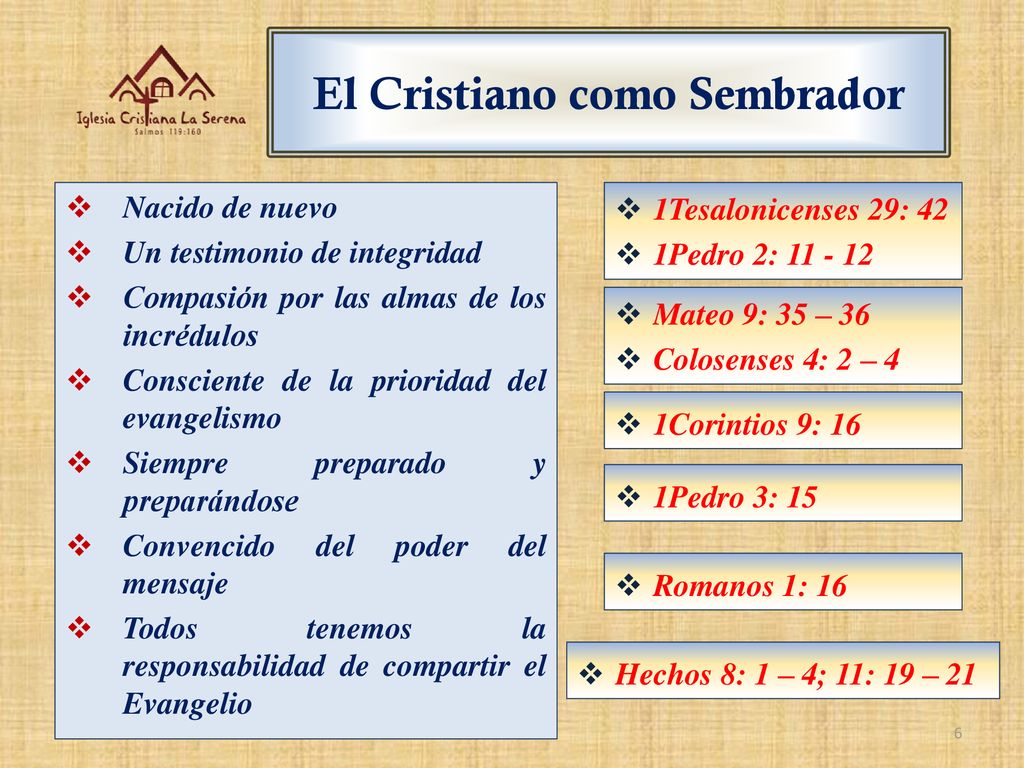 Iglesia Cristiana La Serena
Salmos 119:160

El Cristiano como Sembrador

❖ Nacido de nuevo
❖ Un testimonio de integridad
❖ Compasión por las almas de los incrédulos
❖ Consciente de la prioridad del evangelismo
❖ Siempre preparado y preparándose
❖ Convencido del poder del mensaje
❖ Todos tenemos la responsabilidad de compartir el Evangelio

❖ 1Tesalonicenses 29: 42
❖ 1Pedro 2: 11 - 12

❖ Mateo 9: 35 – 36
❖ Colosenses 4: 2 – 4

❖ 1Corintios 9: 16

❖ 1Pedro 3: 15

❖ Romanos 1: 16

❖ Hechos 8: 1 – 4; 11: 19 – 21

6